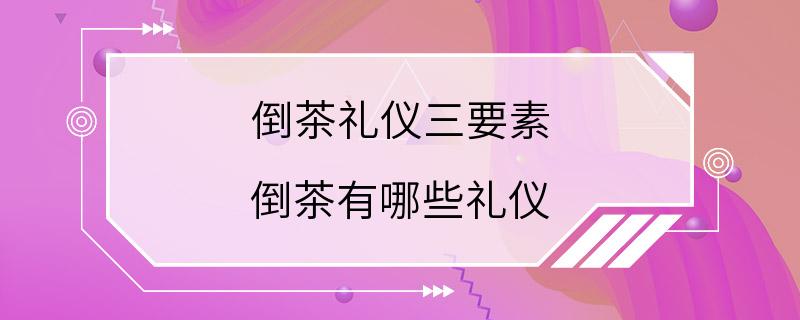 倒茶礼仪三要素
倒茶有哪些礼仪